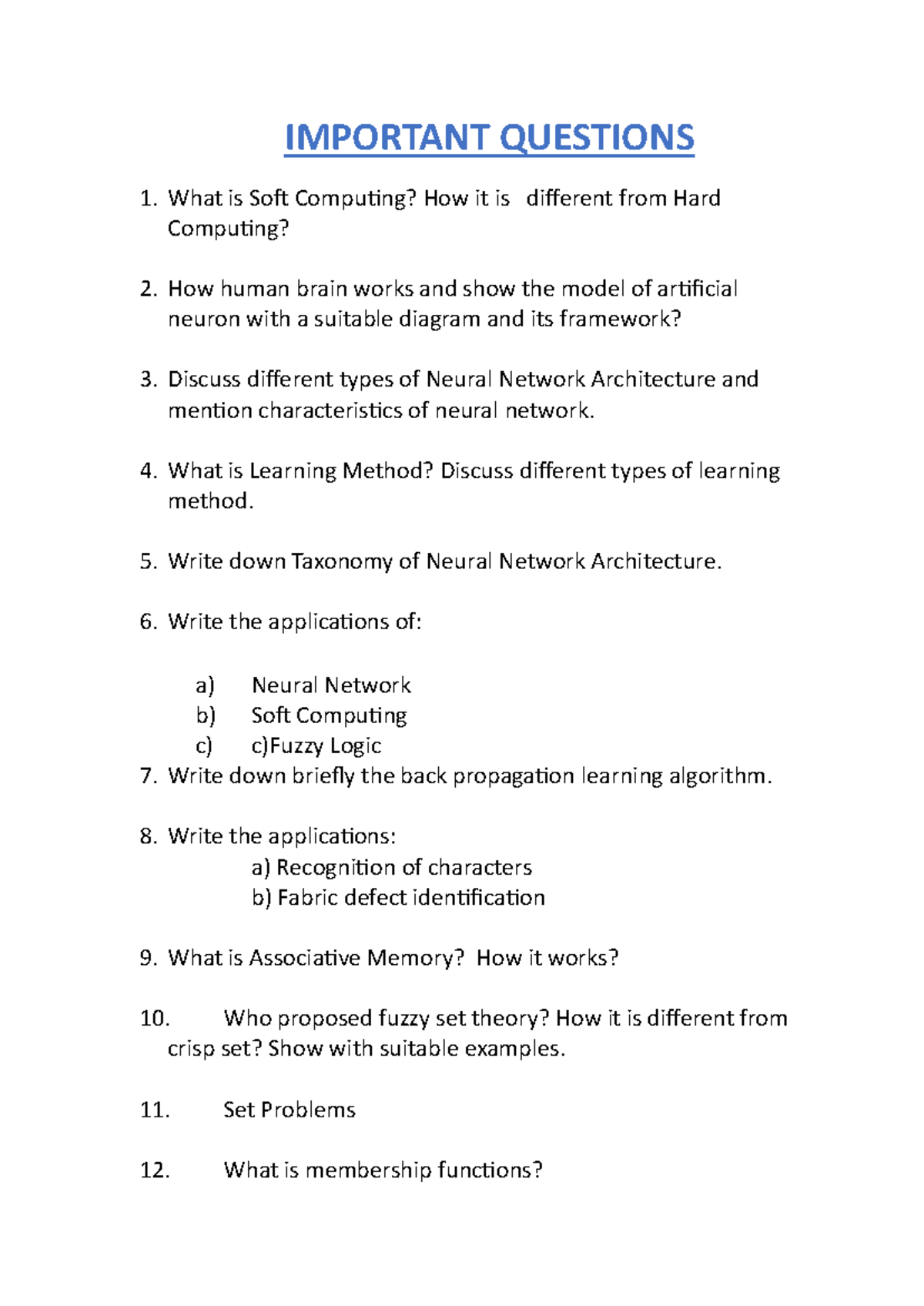 IMPORTANT QUESTIONS

1. What is Soft Computing? How it is different from Hard Computing?

2. How human brain works and show the model of artificial neuron with a suitable diagram and its framework?

3. Discuss different types of Neural Network Architecture and mention characteristics of neural network.

4. What is Learning Method? Discuss different types of learning method.

5. Write down Taxonomy of Neural Network Architecture.

6. Write the applications of:

a) Neural Network
b) Soft Computing
c) c)Fuzzy Logic

7. Write down briefly the back propagation learning algorithm.

8. Write the applications:
a) Recognition of characters
b) Fabric defect identification

9. What is Associative Memory? How it works?

10. Who proposed fuzzy set theory? How it is different from crisp set? Show with suitable examples.

11. Set Problems

12. What is membership functions?